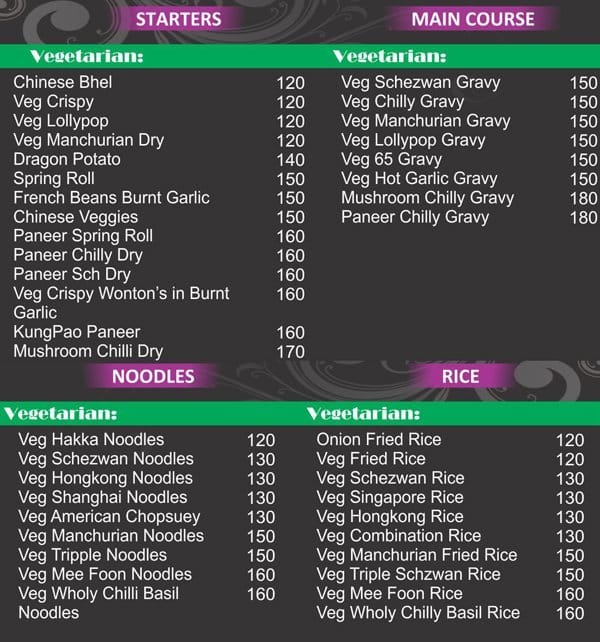 STARTERS

Vegetarian:

| | |
|---|---|
| Chinese Bhel | 120 |
| Veg Crispy | 120 |
| Veg Lollypop | 120 |
| Veg Manchurian Dry | 120 |
| Dragon Potato | 140 |
| Spring Roll | 150 |
| French Beans Burnt Garlic | 150 |
| Chinese Veggies | 150 |
| Paneer Spring Roll | 160 |
| Paneer Chilly Dry | 160 |
| Paneer Sch Dry | 160 |
| Veg Crispy Wonton's in Burnt Garlic | 160 |
| KungPao Paneer | 160 |
| Mushroom Chilli Dry | 170 |

MAIN COURSE

Vegetarian:

| | |
|---|---|
| Veg Schezwan Gravy | 150 |
| Veg Chilly Gravy | 150 |
| Veg Manchurian Gravy | 150 |
| Veg Lollypop Gravy | 150 |
| Veg 65 Gravy | 150 |
| Veg Hot Garlic Gravy | 150 |
| Mushroom Chilly Gravy | 180 |
| Paneer Chilly Gravy | 180 |

NOODLES

Vegetarian:

| | |
|---|---|
| Veg Hakka Noodles | 120 |
| Veg Schezwan Noodles | 130 |
| Veg Hongkong Noodles | 130 |
| Veg Shanghai Noodles | 130 |
| Veg American Chopsuey | 130 |
| Veg Manchurian Noodles | 150 |
| Veg Tripple Noodles | 150 |
| Veg Mee Foon Noodles | 160 |
| Veg Wholy Chilli Basil Noodles | 160 |

RICE

Vegetarian:

| | |
|---|---|
| Onion Fried Rice | 120 |
| Veg Fried Rice | 120 |
| Veg Schezwan Rice | 130 |
| Veg Singapore Rice | 130 |
| Veg Hongkong Rice | 130 |
| Veg Combination Rice | 130 |
| Veg Manchurian Fried Rice | 150 |
| Veg Triple Schzwan Rice | 150 |
| Veg Mee Foon Rice | 160 |
| Veg Wholy Chilly Basil Rice | 160 |